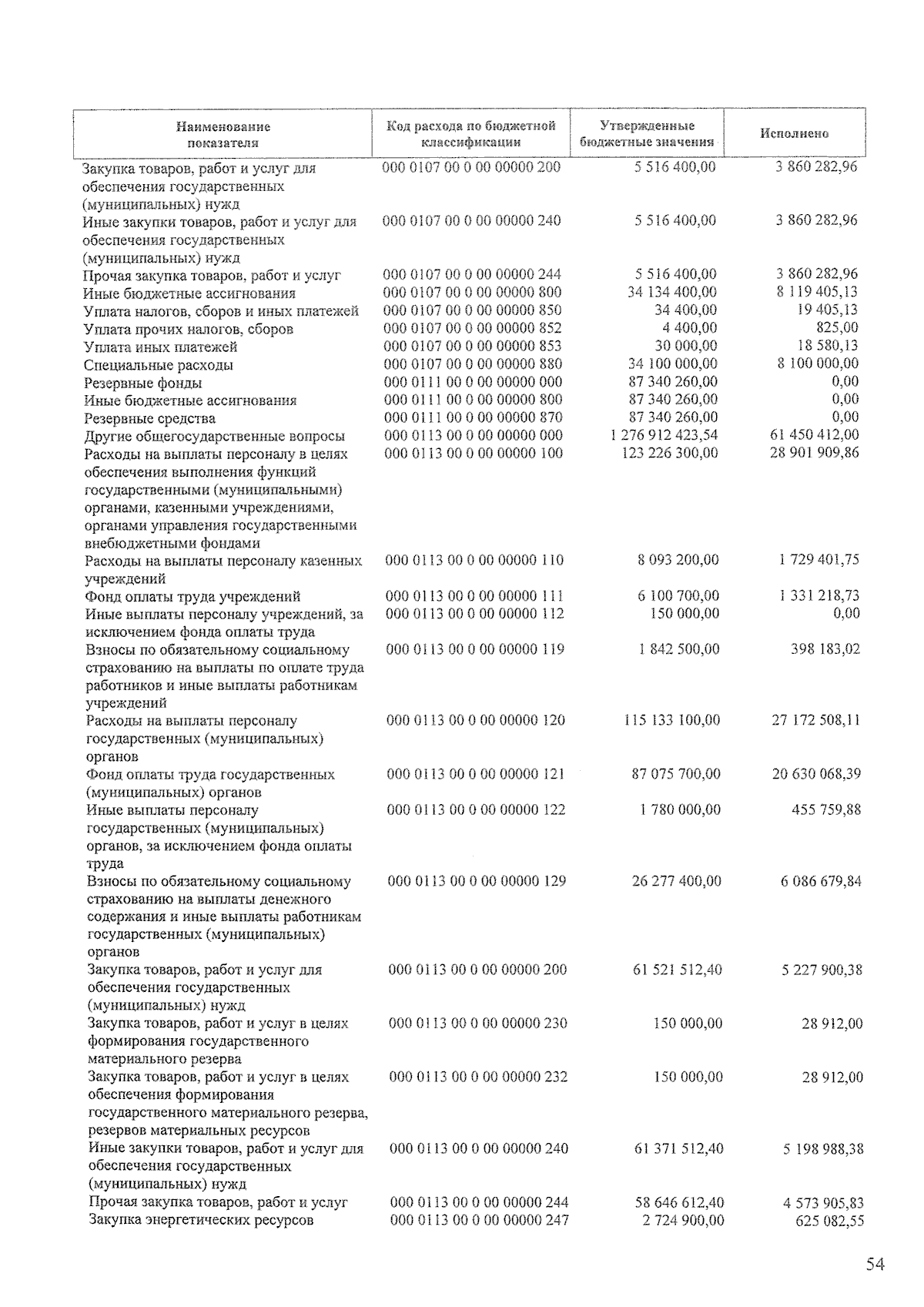 | Наименование показателя | Код расхода по бюджетной классификации | Утвержденные бюджетные значения | Исполнено |
|---|---|---|---|
| Закупка товаров, работ и услуг для обеспечения государственных (муниципальных) нужд | 000 0107 00 0 00 00000 200 | 5 516 400,00 | 3 860 282,96 |
| Иные закупки товаров, работ и услуг для обеспечения государственных (муниципальных) нужд | 000 0107 00 0 00 00000 240 | 5 516 400,00 | 3 860 282,96 |
| Прочая закупка товаров, работ и услуг | 000 0107 00 0 00 00000 244 | 5 516 400,00 | 3 860 282,96 |
| Иные бюджетные ассигнования | 000 0107 00 0 00 00000 800 | 34 134 400,00 | 8 119 405,13 |
| Уплата налогов, сборов и иных платежей | 000 0107 00 0 00 00000 850 | 34 400,00 | 19 405,13 |
| Уплата прочих налогов, сборов | 000 0107 00 0 00 00000 852 | 4 400,00 | 825,00 |
| Уплата иных платежей | 000 0107 00 0 00 00000 853 | 30 000,00 | 18 580,13 |
| Специальные расходы | 000 0107 00 0 00 00000 880 | 34 100 000,00 | 8 100 000,00 |
| Резервные фонды | 000 0111 00 0 00 00000 000 | 87 340 260,00 | 0,00 |
| Иные бюджетные ассигнования | 000 0111 00 0 00 00000 800 | 87 340 260,00 | 0,00 |
| Резервные средства | 000 0111 00 0 00 00000 870 | 87 340 260,00 | 0,00 |
| Другие общегосударственные вопросы | 000 0113 00 0 00 00000 000 | 1 276 912 423,54 | 61 450 412,00 |
| Расходы на выплаты персоналу в целях обеспечения выполнения функций государственными (муниципальными) органами, казенными учреждениями, органами управления государственными внебюджетными фондами | 000 0113 00 0 00 00000 100 | 123 226 300,00 | 28 901 909,86 |
| Расходы на выплаты персоналу казенных учреждений | 000 0113 00 0 00 00000 110 | 8 093 200,00 | 1 729 401,75 |
| Фонд оплаты труда учреждений | 000 0113 00 0 00 00000 111 | 6 100 700,00 | 1 331 218,73 |
| Иные выплаты персоналу учреждений, за исключением фонда оплаты труда | 000 0113 00 0 00 00000 112 | 150 000,00 | 0,00 |
| Взносы по обязательному социальному страхованию на выплаты по оплате труда работников и иные выплаты работникам учреждений | 000 0113 00 0 00 00000 119 | 1 842 500,00 | 398 183,02 |
| Расходы на выплаты персоналу государственных (муниципальных) органов | 000 0113 00 0 00 00000 120 | 115 133 100,00 | 27 172 508,11 |
| Фонд оплаты труда государственных (муниципальных) органов | 000 0113 00 0 00 00000 121 | 87 075 700,00 | 20 630 068,39 |
| Иные выплаты персоналу государственных (муниципальных) органов, за исключением фонда оплаты труда | 000 0113 00 0 00 00000 122 | 1 780 000,00 | 455 759,88 |
| Взносы по обязательному социальному страхованию на выплаты денежного содержания и иные выплаты работникам государственных (муниципальных) органов | 000 0113 00 0 00 00000 129 | 26 277 400,00 | 6 086 679,84 |
| Закупка товаров, работ и услуг для обеспечения государственных (муниципальных) нужд | 000 0113 00 0 00 00000 200 | 61 521 512,40 | 5 227 900,38 |
| Закупка товаров, работ и услуг в целях формирования государственного материального резерва | 000 0113 00 0 00 00000 230 | 150 000,00 | 28 912,00 |
| Закупка товаров, работ и услуг в целях обеспечения формирования государственного материального резерва, резервов материальных ресурсов | 000 0113 00 0 00 00000 232 | 150 000,00 | 28 912,00 |
| Иные закупки товаров, работ и услуг для обеспечения государственных (муниципальных) нужд | 000 0113 00 0 00 00000 240 | 61 371 512,40 | 5 198 988,38 |
| Прочая закупка товаров, работ и услуг | 000 0113 00 0 00 00000 244 | 58 646 612,40 | 4 573 905,83 |
| Закупка энергетических ресурсов | 000 0113 00 0 00 00000 247 | 2 724 900,00 | 625 082,55 |

54